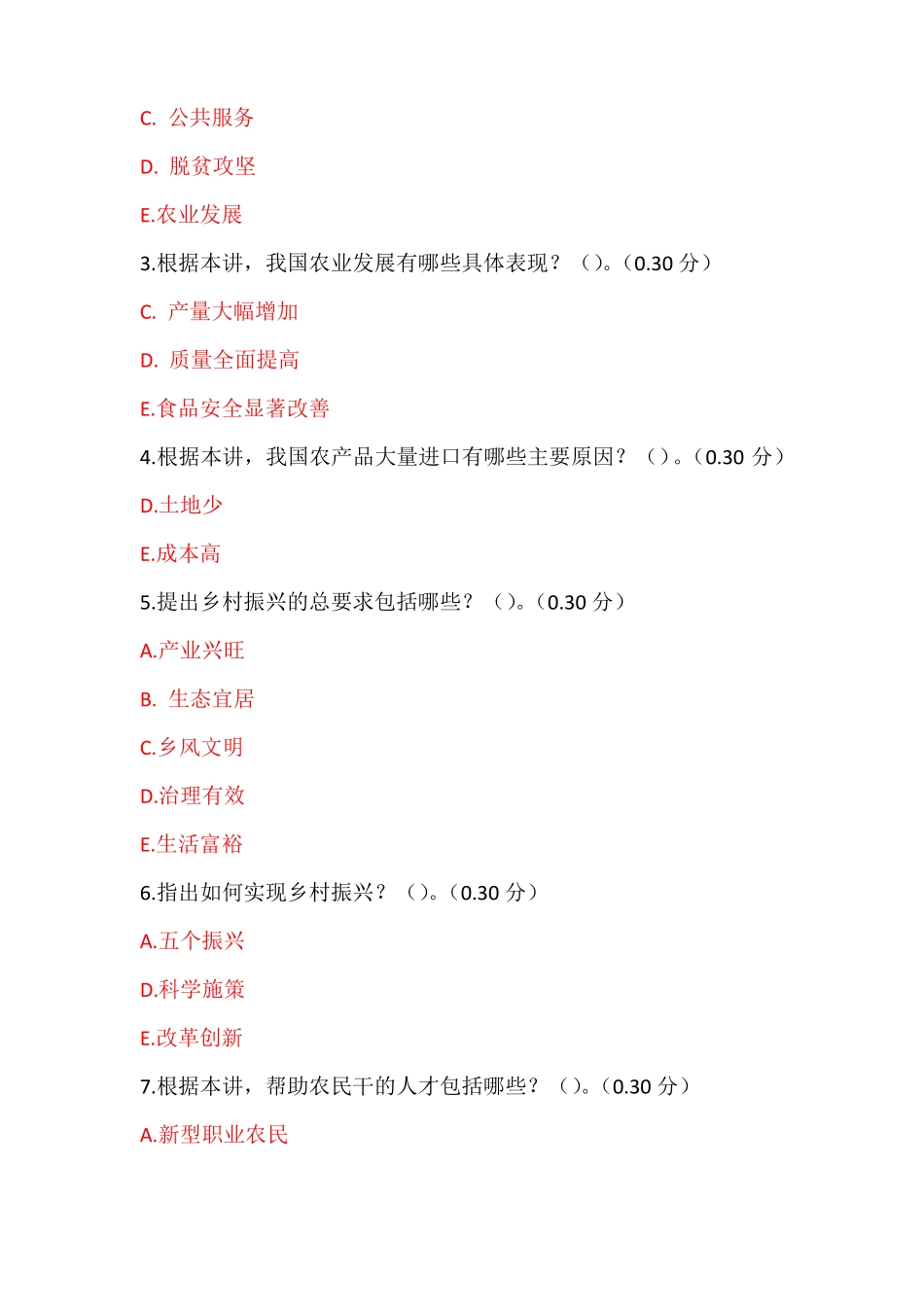 C. 公共服务

D. 脱贫攻坚

E.农业发展

3.根据本讲，我国农业发展有哪些具体表现？（）。（0.30 分）

C. 产量大幅增加

D. 质量全面提高

E.食品安全显著改善

4.根据本讲，我国农产品大量进口有哪些主要原因？（）。（0.30 分）

D.土地少

E.成本高

5.提出乡村振兴的总要求包括哪些？（）。（0.30 分）

A.产业兴旺

B. 生态宜居

C.乡风文明

D.治理有效

E.生活富裕

6.指出如何实现乡村振兴？（）。（0.30 分）

A.五个振兴

D.科学施策

E.改革创新

7.根据本讲，帮助农民干的人才包括哪些？（）。（0.30 分）

A.新型职业农民